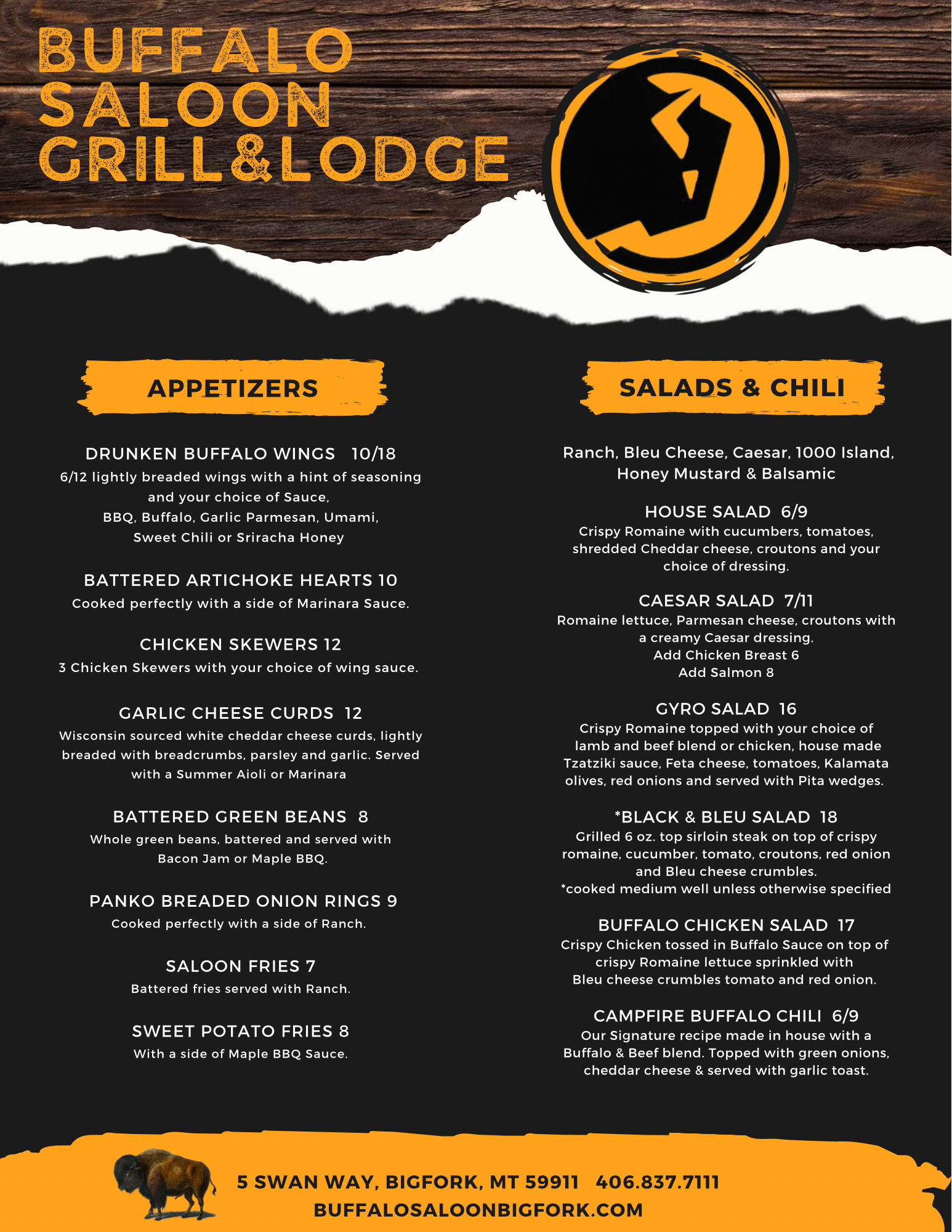 BUFFALO
SALOON
GRILL&LODGE

APPETIZERS

DRUNKEN BUFFALO WINGS 10/18
6/12 lightly breaded wings with a hint of seasoning and your choice of Sauce,
BBQ, Buffalo, Garlic Parmesan, Umami,
Sweet Chili or Sriracha Honey

BATTERED ARTICHOKE HEARTS 10
Cooked perfectly with a side of Marinara Sauce.

CHICKEN SKEWERS 12
3 Chicken Skewers with your choice of wing sauce.

GARLIC CHEESE CURDS 12
Wisconsin sourced white cheddar cheese curds, lightly breaded with breadcrumbs, parsley and garlic. Served with a Summer Aioli or Marinara

BATTERED GREEN BEANS 8
Whole green beans, battered and served with Bacon Jam or Maple BBQ.

PANKO BREADED ONION RINGS 9
Cooked perfectly with a side of Ranch.

SALOON FRIES 7
Battered fries served with Ranch.

SWEET POTATO FRIES 8
With a side of Maple BBQ Sauce.

SALADS & CHILI

Ranch, Bleu Cheese, Caesar, 1000 Island,
Honey Mustard & Balsamic

HOUSE SALAD 6/9
Crispy Romaine with cucumbers, tomatoes, shredded Cheddar cheese, croutons and your choice of dressing.

CAESAR SALAD 7/11
Romaine lettuce, Parmesan cheese, croutons with a creamy Caesar dressing.
Add Chicken Breast 6
Add Salmon 8

GYRO SALAD 16
Crispy Romaine topped with your choice of lamb and beef blend or chicken, house made Tzatziki sauce, Feta cheese, tomatoes, Kalamata olives, red onions and served with Pita wedges.

*BLACK & BLEU SALAD 18
Grilled 6 oz. top sirloin steak on top of crispy romaine, cucumber, tomato, croutons, red onion and Bleu cheese crumbles.
*cooked medium well unless otherwise specified

BUFFALO CHICKEN SALAD 17
Crispy Chicken tossed in Buffalo Sauce on top of crispy Romaine lettuce sprinkled with
Bleu cheese crumbles tomato and red onion.

CAMPFIRE BUFFALO CHILI 6/9
Our Signature recipe made in house with a Buffalo & Beef blend. Topped with green onions, cheddar cheese & served with garlic toast.

5 SWAN WAY, BIGFORK, MT 59911 406.837.7111
BUFFALOSALOONBIGFORK.COM